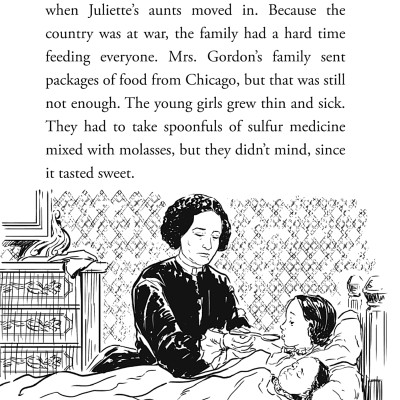 when Juliette's aunts moved in. Because the country was at war, the family had a hard time feeding everyone. Mrs. Gordon's family sent packages of food from Chicago, but that was still not enough. The young girls grew thin and sick. They had to take spoonfuls of sulfur medicine mixed with molasses, but they didn't mind, since it tasted sweet.